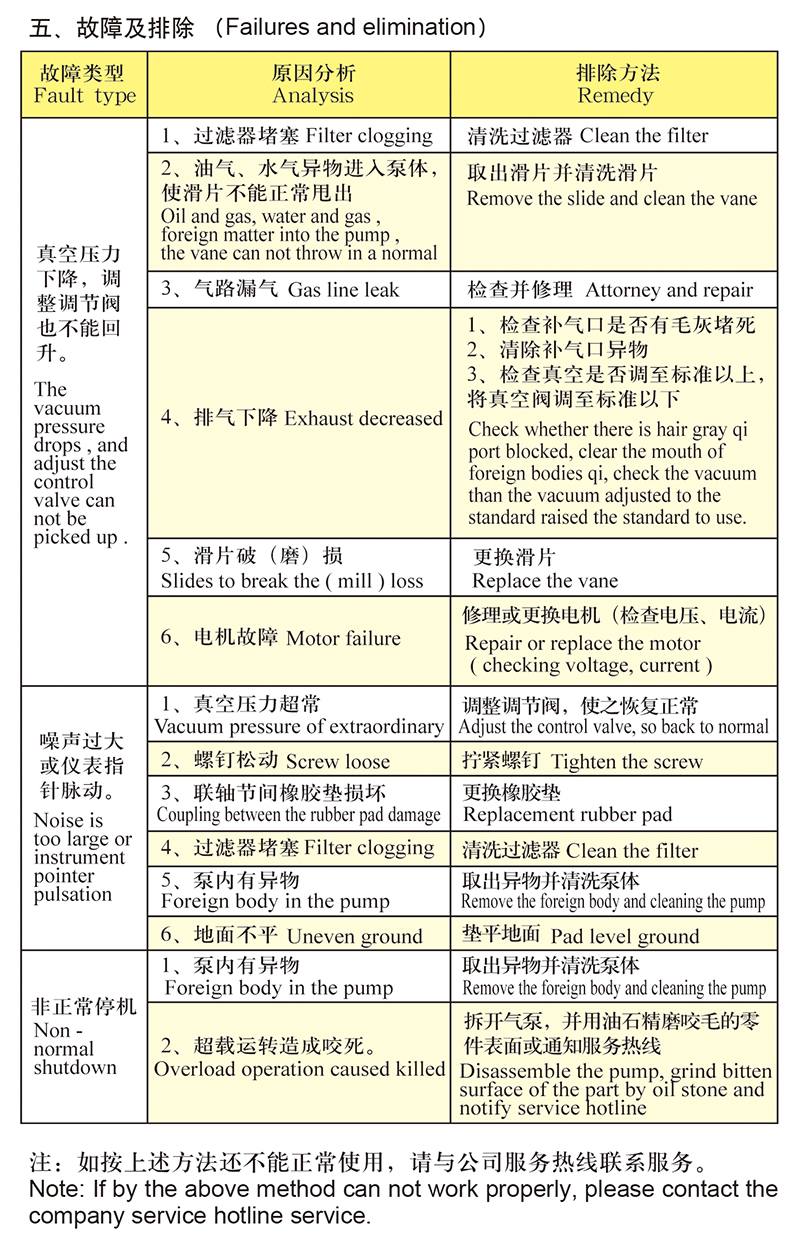 五、故障及排除 （Failures and elimination）

| 故障类型 Fault type | 原因分析 Analysis | 排除方法 Remedy |
|---|---|---|
| 真空压力下降，调整调节阀也不能回升。 The vacuum pressure drops , and adjust the control valve can not be picked up . | 1、过滤器堵塞 Filter clogging | 清洗过滤器 Clean the filter |
| | 2、油气、水气异物进入泵体，使滑片不能正常甩出 Oil and gas, water and gas , foreign matter into the pump , the vane can not throw in a normal | 取出滑片并清洗滑片 Remove the slide and clean the vane |
| | 3、气路漏气 Gas line leak | 检查并修理 Attorney and repair |
| | 4、排气下降 Exhaust decreased | 1、检查补气口是否有毛灰堵死 2、清除补气口异物 3、检查真空是否调至标准以上，将真空阀调至标准以下 Check whether there is hair gray qi port blocked, clear the mouth of foreign bodies qi, check the vacuum than the vacuum adjusted to the standard raised the standard to use. |
| | 5、滑片破（磨）损 Slides to break the ( mill ) loss | 更换滑片 Replace the vane |
| | 6、电机故障 Motor failure | 修理或更换电机（检查电压、电流） Repair or replace the motor ( checking voltage, current ) |
| 噪声过大或仪表指针脉动。 Noise is too large or instrument pointer pulsation | 1、真空压力超常 Vacuum pressure of extraordinary | 调整调节阀，使之恢复正常 Adjust the control valve, so back to normal |
| | 2、螺钉松动 Screw loose | 拧紧螺钉 Tighten the screw |
| | 3、联轴节间橡胶垫损坏 Coupling between the rubber pad damage | 更换橡胶垫 Replacement rubber pad |
| | 4、过滤器堵塞 Filter clogging | 清洗过滤器 Clean the filter |
| | 5、泵内有异物 Foreign body in the pump | 取出异物并清洗泵体 Remove the foreign body and cleaning the pump |
| | 6、地面不平 Uneven ground | 垫平地面 Pad level ground |
| 非正常停机 Non - normal shutdown | 1、泵内有异物 Foreign body in the pump | 取出异物并清洗泵体 Remove the foreign body and cleaning the pump |
| | 2、超载运转造成咬死。 Overload operation caused killed | 拆开气泵，并用油石精磨咬毛的零件表面或通知服务热线 Disassemble the pump, grind bitten surface of the part by oil stone and notify service hotline |

注：如按上述方法还不能正常使用，请与公司服务热线联系服务。
Note: If by the above method can not work properly, please contact the company service hotline service.